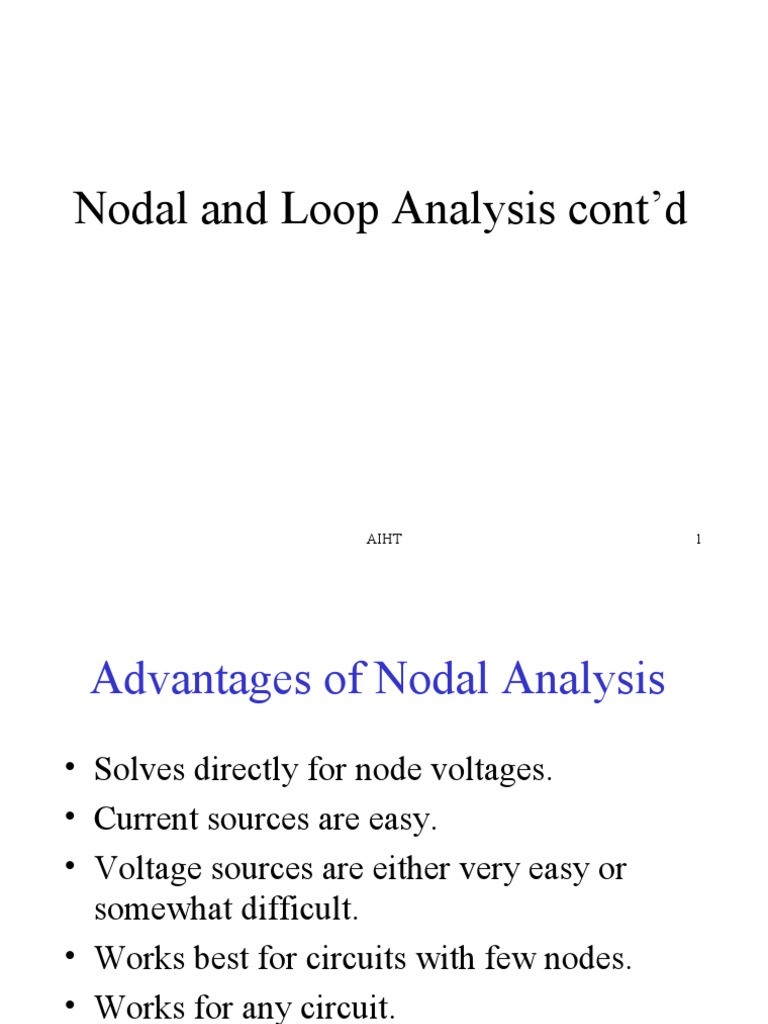 Nodal and Loop Analysis cont’d

AIHT

1

Advantages of Nodal Analysis

• Solves directly for node voltages.
• Current sources are easy.
• Voltage sources are either very easy or somewhat difficult.
• Works best for circuits with few nodes.
• Works for any circuit.